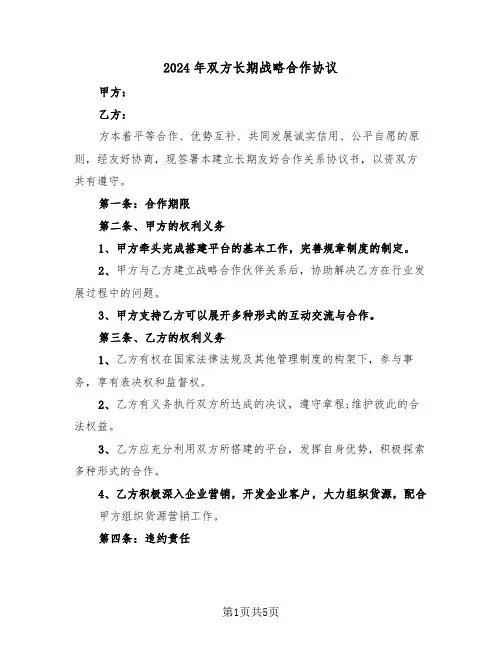 2024年双方长期战略合作协议

甲方：

乙方：

方本着平等合作、优势互补、共同发展诚实信用、公平自愿的原则，经友好协商，现签署本建立长期友好合作关系协议书，以资双方共有遵守。

第一条：合作期限

第二条、甲方的权利义务

1、甲方牵头完成搭建平台的基本工作，完善规章制度的制定。

2、甲方与乙方建立战略合作伙伴关系后，协助解决乙方在行业发展过程中的问题。

3、甲方支持乙方可以展开多种形式的互动交流与合作。

第三条、乙方的权利义务

1、乙方有权在国家法律法规及其他管理制度的构架下，参与事务，享有表决权和监督权。

2、乙方有义务执行双方所达成的决议，遵守章程;维护彼此的合法权益。

3、乙方应充分利用双方所搭建的平台，发挥自身优势，积极探索多种形式的合作。

4、乙方积极深入企业营销，开发企业客户，大力组织货源，配合甲方组织货源营销工作。

第四条：违约责任

第1页共5页